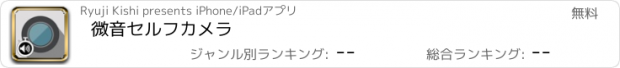 Ryuji Kishi presents iPhone/iPadアプリ

無料

微音セルフカメラ

ジャンル別ランキング: --

総合ランキング: --